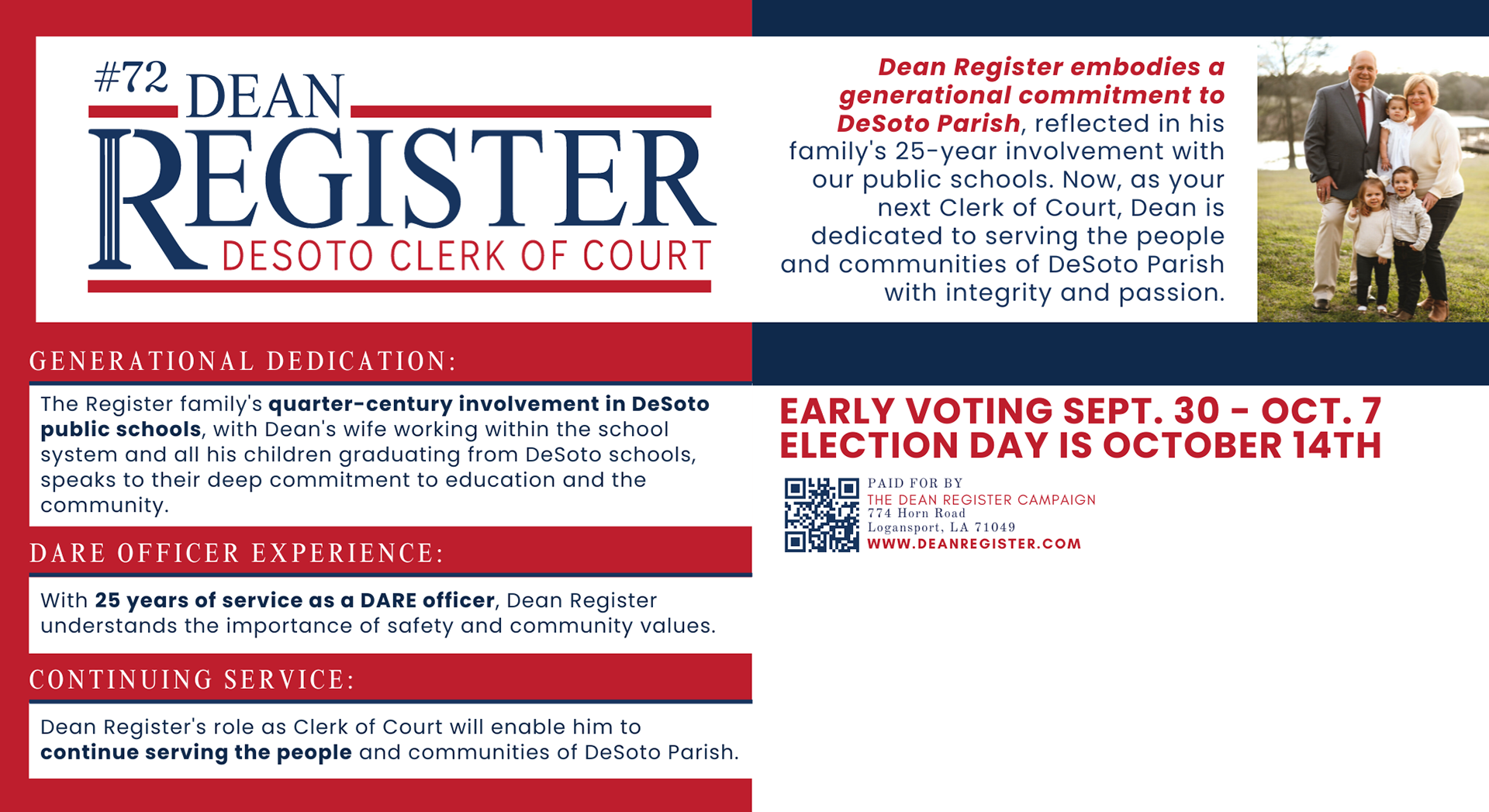 #72 DEAN
REGISTER
DESOTO CLERK OF COURT

Dean Register embodies a generational commitment to DeSoto Parish, reflected in his family's 25-year involvement with our public schools. Now, as your next Clerk of Court, Dean is dedicated to serving the people and communities of DeSoto Parish with integrity and passion.

GENERATIONAL DEDICATION:

The Register family's quarter-century involvement in DeSoto public schools, with Dean's wife working within the school system and all his children graduating from DeSoto schools, speaks to their deep commitment to education and the community.

DARE OFFICER EXPERIENCE:

With 25 years of service as a DARE officer, Dean Register understands the importance of safety and community values.

CONTINUING SERVICE:

Dean Register's role as Clerk of Court will enable him to continue serving the people and communities of DeSoto Parish.

EARLY VOTING SEPT. 30 - OCT. 7
ELECTION DAY IS OCTOBER 14TH

PAID FOR BY
THE DEAN REGISTER CAMPAIGN
774 Horn Road
Logansport, LA 71049
WWW.DEANREGISTER.COM